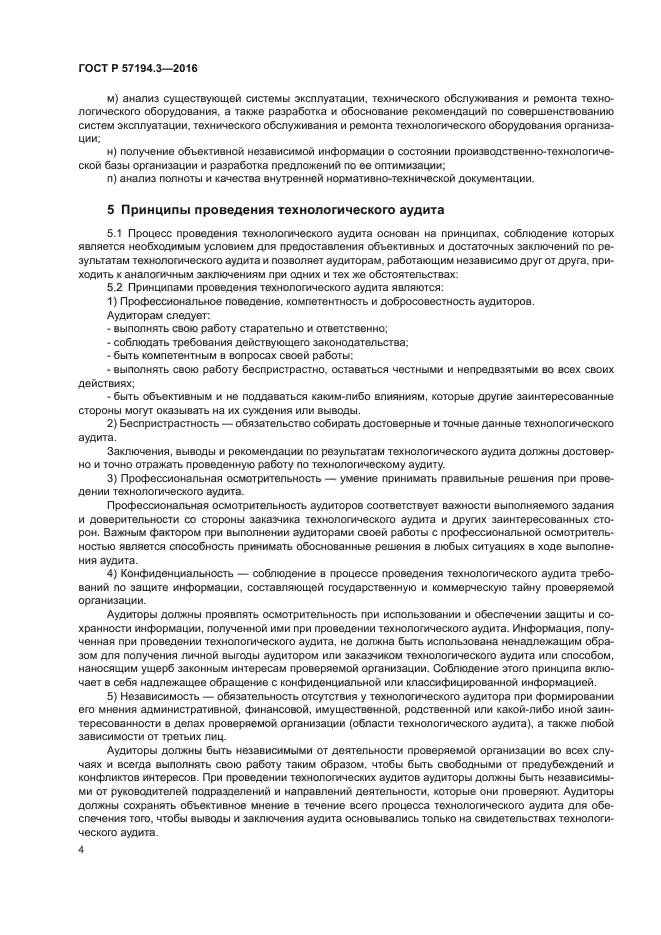 ГОСТ Р 57194.3—2016

м) анализ существующей системы эксплуатации, технического обслуживания и ремонта технологического оборудования, а также разработка и обоснование рекомендаций по совершенствованию систем эксплуатации, технического обслуживания и ремонта технологического оборудования организации;

н) получение объективной независимой информации о состоянии производственно-технологической базы организации и разработка предложений по ее оптимизации;

п) анализ полноты и качества внутренней нормативно-технической документации.

5 Принципы проведения технологического аудита

5.1 Процесс проведения технологического аудита основан на принципах, соблюдение которых является необходимым условием для предоставления объективных и достаточных заключений по результатам технологического аудита и позволяет аудиторам, работающим независимо друг от друга, приходить к аналогичным заключениям при одних и тех же обстоятельствах:

5.2 Принципами проведения технологического аудита являются:

1) Профессиональное поведение, компетентность и добросовестность аудиторов.

Аудиторам следует:

- выполнять свою работу старательно и ответственно;

- соблюдать требования действующего законодательства;

- быть компетентным в вопросах своей работы;

- выполнять свою работу беспристрастно, оставаться честными и непредвзятыми во всех своих действиях;

- быть объективным и не поддаваться каким-либо влияниям, которые другие заинтересованные стороны могут оказывать на их суждения или выводы.

2) Беспристрастность — обязательство собирать достоверные и точные данные технологического аудита.

Заключения, выводы и рекомендации по результатам технологического аудита должны достоверно и точно отражать проведенную работу по технологическому аудиту.

3) Профессиональная осмотрительность — умение принимать правильные решения при проведении технологического аудита.

Профессиональная осмотрительность аудиторов соответствует важности выполняемого задания и доверительности со стороны заказчика технологического аудита и других заинтересованных сторон. Важным фактором при выполнении аудиторами своей работы с профессиональной осмотрительностью является способность принимать обоснованные решения в любых ситуациях в ходе выполнения аудита.

4) Конфиденциальность — соблюдение в процессе проведения технологического аудита требований по защите информации, составляющей государственную и коммерческую тайну проверяемой организации.

Аудиторы должны проявлять осмотрительность при использовании и обеспечении защиты и сохранности информации, полученной ими при проведении технологического аудита. Информация, полученная при проведении технологического аудита, не должна быть использована ненадлежащим образом для получения личной выгоды аудитором или заказчиком технологического аудита или способом, наносящим ущерб законным интересам проверяемой организации. Соблюдение этого принципа включает в себя надлежащее обращение с конфиденциальной или классифицированной информацией.

5) Независимость — обязательность отсутствия у технологического аудитора при формировании его мнения административной, финансовой, имущественной, родственной или какой-либо иной заинтересованности в делах проверяемой организации (области технологического аудита), а также любой зависимости от третьих лиц.

Аудиторы должны быть независимыми от деятельности проверяемой организации во всех случаях и всегда выполнять свою работу таким образом, чтобы быть свободными от предубеждений и конфликтов интересов. При проведении технологических аудитов аудиторы должны быть независимыми от руководителей подразделений и направлений деятельности, которые они проверяют. Аудиторы должны сохранять объективное мнение в течение всего процесса технологического аудита для обеспечения того, чтобы выводы и заключения аудита основывались только на свидетельствах технологического аудита.

4